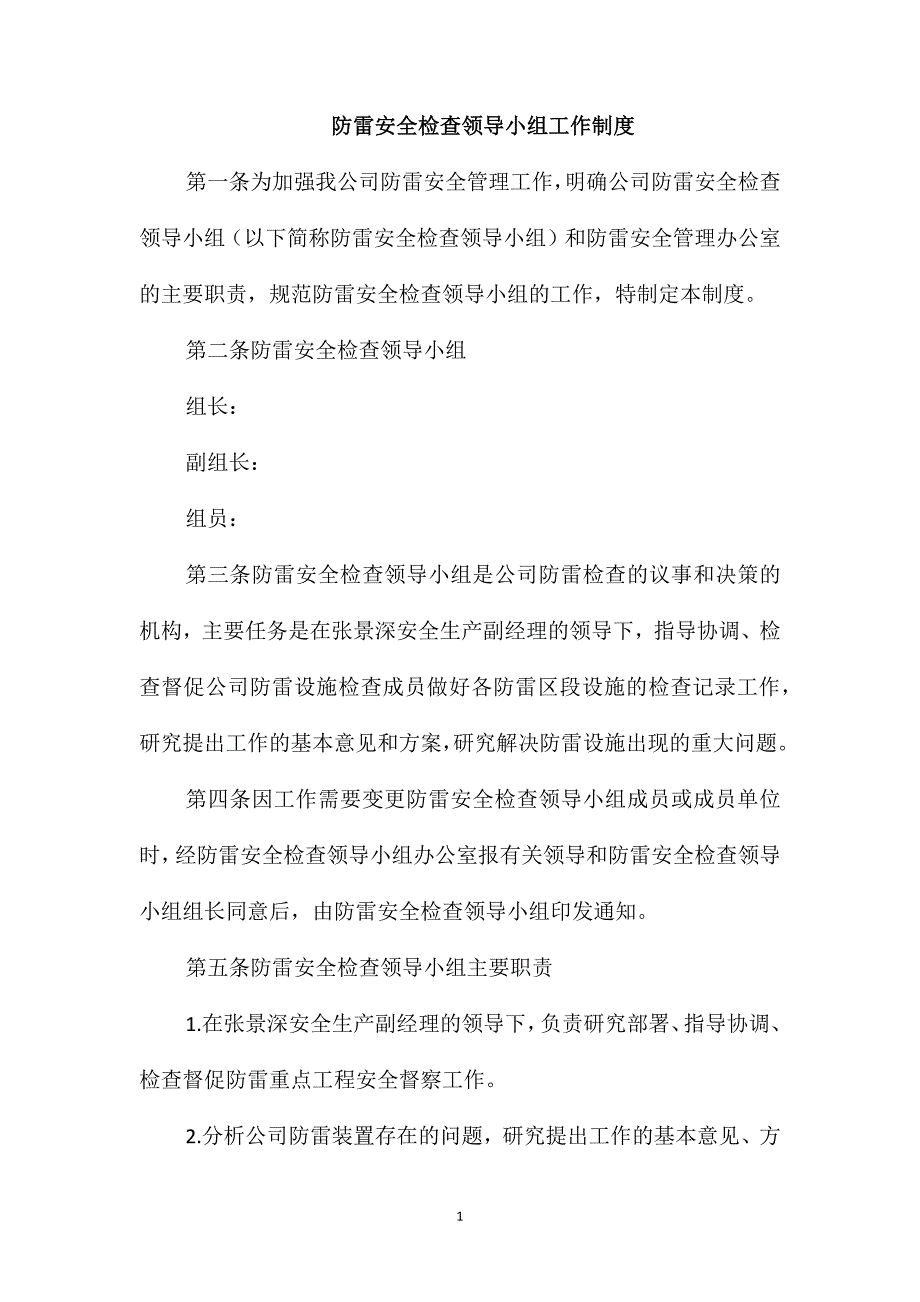 防雷安全检查领导小组工作制度

第一条为加强我公司防雷安全管理工作，明确公司防雷安全检查领导小组（以下简称防雷安全检查领导小组）和防雷安全管理办公室的主要职责，规范防雷安全检查领导小组的工作，特制定本制度。

第二条防雷安全检查领导小组

组长：

副组长：

组员：

第三条防雷安全检查领导小组是公司防雷检查的议事和决策的机构，主要任务是在张景深安全生产副经理的领导下，指导协调、检查督促公司防雷设施检查成员做好各防雷区段设施的检查记录工作，研究提出工作的基本意见和方案，研究解决防雷设施出现的重大问题。

第四条因工作需要变更防雷安全检查领导小组成员或成员单位时，经防雷安全检查领导小组办公室报有关领导和防雷安全检查领导小组组长同意后，由防雷安全检查领导小组印发通知。

第五条防雷安全检查领导小组主要职责

1.在张景深安全生产副经理的领导下，负责研究部署、指导协调、检查督促防雷重点工程安全督察工作。

2.分析公司防雷装置存在的问题，研究提出工作的基本意见、方

1